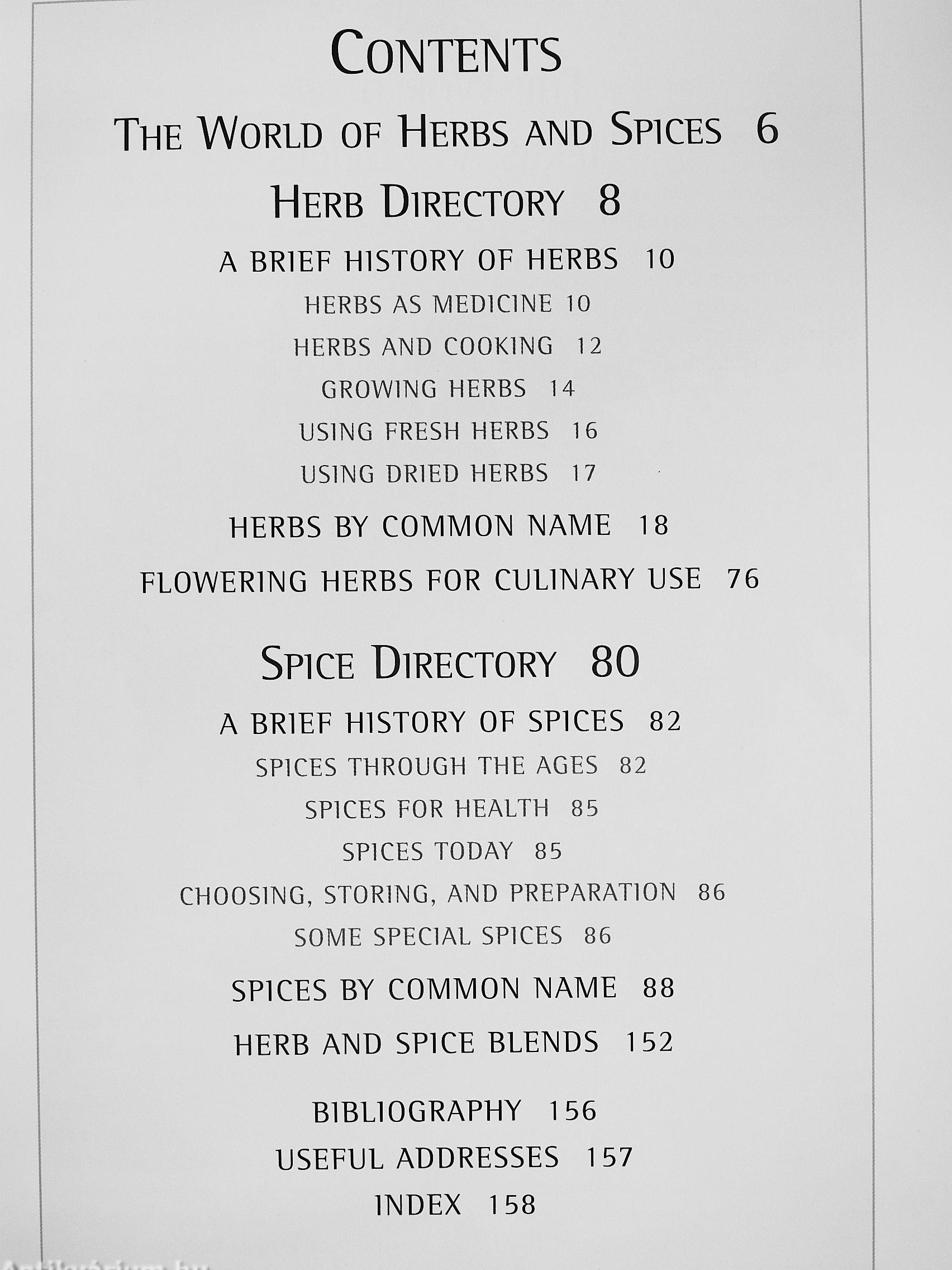 CONTENTS

THE WORLD OF HERBS AND SPICES 6

HERB DIRECTORY 8

A BRIEF HISTORY OF HERBS 10

HERBS AS MEDICINE 10

HERBS AND COOKING 12

GROWING HERBS 14

USING FRESH HERBS 16

USING DRIED HERBS 17

HERBS BY COMMON NAME 18

FLOWERING HERBS FOR CULINARY USE 76

SPICE DIRECTORY 80

A BRIEF HISTORY OF SPICES 82

SPICES THROUGH THE AGES 82

SPICES FOR HEALTH 85

SPICES TODAY 85

CHOOSING, STORING, AND PREPARATION 86

SOME SPECIAL SPICES 86

SPICES BY COMMON NAME 88

HERB AND SPICE BLENDS 152

BIBLIOGRAPHY 156

USEFUL ADDRESSES 157

INDEX 158

Antikvarium.hu